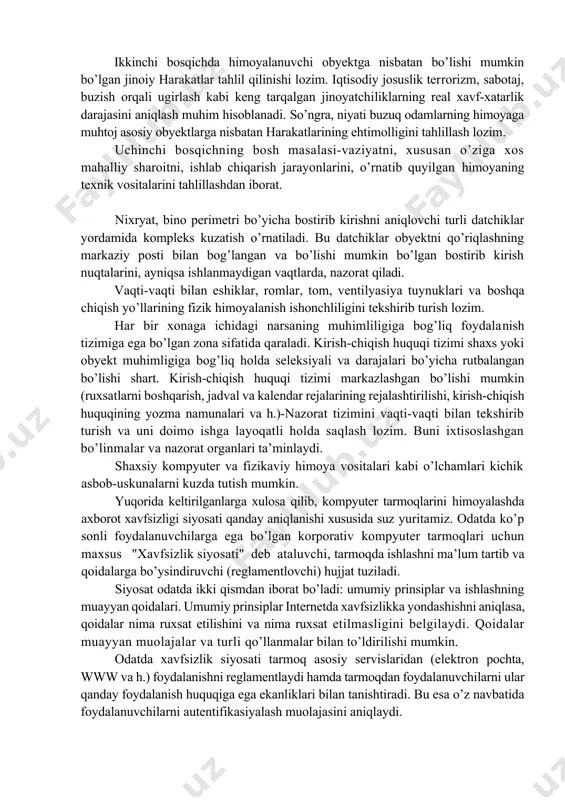 Ikkinchi bosqichda himoyalanuvchi obyektga nisbatan bo'lishi mumkin bo'lgan jinoiy Harakatlar tahlil qilinishi lozim. Iqtisodiy josuslik terrorizm, sabotaj, buzish orqali ugirlash kabi keng tarqalgan jinoyatchiliklarning real xavf-xatarlik darajasini aniqlash muhim hisoblanadi. So'ngra, niyati buzuq odamlarning himoyaga muhtoj asosiy obyektlarga nisbatan Harakatlarining ehtimolligini tahlillash lozim.

Uchinchi bosqichning bosh masalasi-vaziyatni, xususan o'ziga xos mahalliy sharoitni, ishlab chiqarish jarayonlarini, o'rnatib quyilgan himoyaning texnik vositalarini tahlillashdan iborat.

Nixryat, bino perimetri bo'yicha bostirib kirishni aniqlovchi turli datchiklar yordamida kompleks kuzatish o'rnatiladi. Bu datchiklar obyektni qo'riqlashning markaziy posti bilan bog'langan va bo'lishi mumkin bo'lgan bostirib kirish nuqtalarini, ayniqsa ishlanmaydigan vaqtlarda, nazorat qiladi.

Vaqti-vaqti bilan eshiklar, romlar, tom, ventilyasiya tuynuklari va boshqa chiqish yo'llarining fizik himoyalanish ishonchliligini tekshirib turish lozim.

Har bir xonaga ichidagi narsaning muhimliligiga bog'liq foydalanish tizimiga ega bo'lgan zona sifatida qaraladi. Kirish-chiqish huquqi tizimi shaxs yoki obyekt muhimligiga bog'liq holda seleksiyali va darajalari bo'yicha rutbalangan bo'lishi shart. Kirish-chiqish huquqi tizimi markazlashgan bo'lishi mumkin (ruxsatlarni boshqarish, jadval va kalendar rejalarining rejalashtirilishi, kirish-chiqish huquqining yozma namunalari va h.)-Nazorat tizimini vaqti-vaqti bilan tekshirib turish va uni doimo ishga layoqatli holda saqlash lozim. Buni ixtisoslashgan bo'linmalar va nazorat organlari ta'minlaydi.

Shaxsiy kompyuter va fizikaviy himoya vositalari kabi o'lchamlari kichik asbob-uskunalarni kuzda tutish mumkin.

Yuqorida keltirilganlarga xulosa qilib, kompyuter tarmoqlarini himoyalashda axborot xavfsizligi siyosati qanday aniqlanishi xususida suz yuritamiz. Odatda ko'p sonli foydalanuvchilarga ega bo'lgan korporativ kompyuter tarmoqlari uchun maxsus "Xavfsizlik siyosati" deb ataluvchi, tarmoqda ishlashni ma'lum tartib va qoidalarga bo'ysindiruvchi (reglamentlovchi) hujjat tuziladi.

Siyosat odatda ikki qismdan iborat bo'ladi: umumiy prinsiplar va ishlashning muayyan qoidalari. Umumiy prinsiplar Internetda xavfsizlikka yondashishni aniqlasa, qoidalar nima ruxsat etilishini va nima ruxsat etilmasligini belgilaydi. Qoidalar muayyan muolajalar va turli qo'llanmalar bilan to'ldirilishi mumkin.

Odatda xavfsizlik siyosati tarmoq asosiy servislaridan (elektron pochta, WWW va h.) foydalanishni reglamentlaydi hamda tarmoqdan foydalanuvchilarni ular qanday foydalanish huquqiga ega ekanliklari bilan tanishtiradi. Bu esa o'z navbatida foydalanuvchilarni autentifikasiyalash muolajasini aniqlaydi.